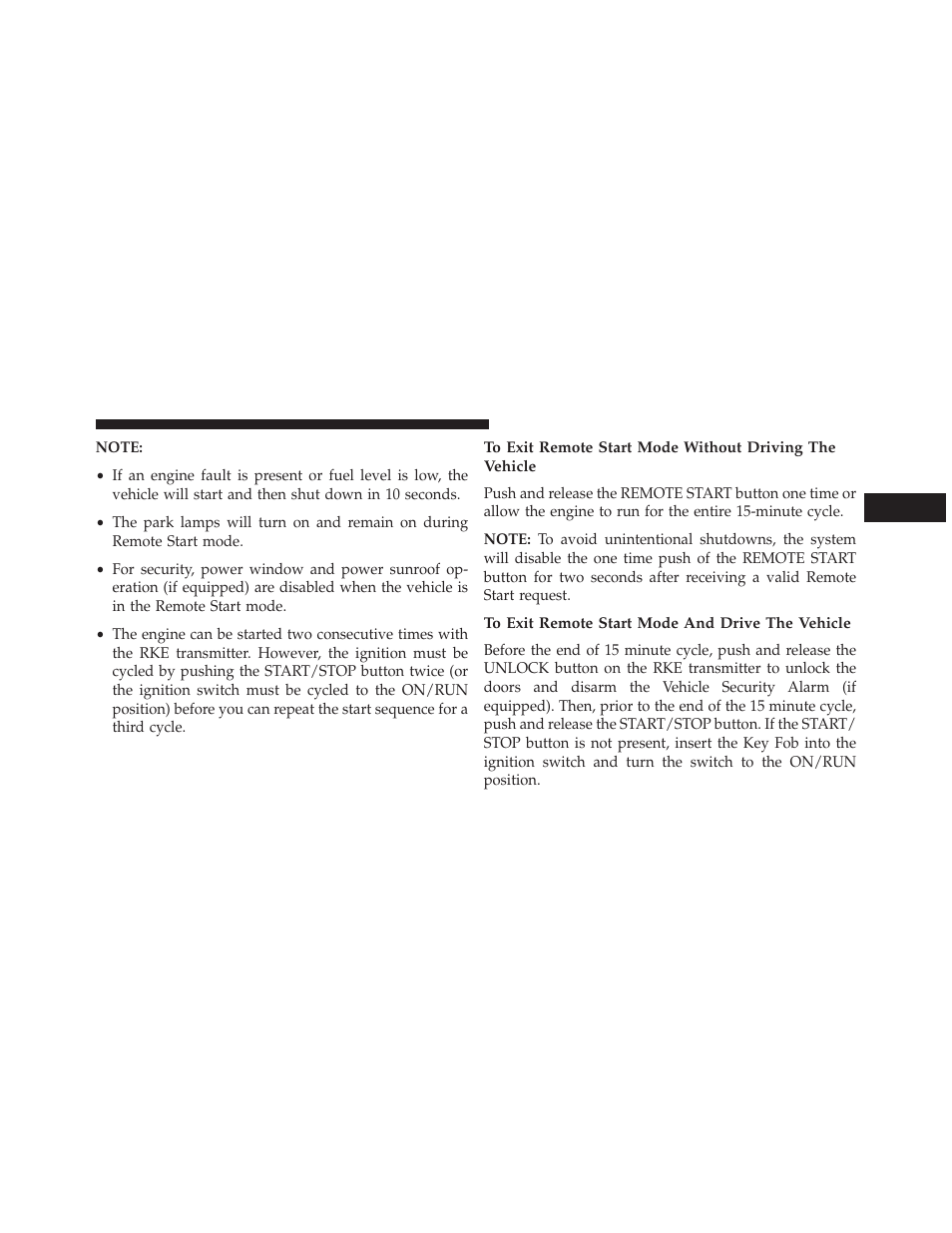 NOTE:

• If an engine fault is present or fuel level is low, the vehicle will start and then shut down in 10 seconds.

• The park lamps will turn on and remain on during Remote Start mode.

• For security, power window and power sunroof operation (if equipped) are disabled when the vehicle is in the Remote Start mode.

• The engine can be started two consecutive times with the RKE transmitter. However, the ignition must be cycled by pushing the START/STOP button twice (or the ignition switch must be cycled to the ON/RUN position) before you can repeat the start sequence for a third cycle.

To Exit Remote Start Mode Without Driving The Vehicle

Push and release the REMOTE START button one time or allow the engine to run for the entire 15-minute cycle.

NOTE: To avoid unintentional shutdowns, the system will disable the one time push of the REMOTE START button for two seconds after receiving a valid Remote Start request.

To Exit Remote Start Mode And Drive The Vehicle

Before the end of 15 minute cycle, push and release the UNLOCK button on the RKE transmitter to unlock the doors and disarm the Vehicle Security Alarm (if equipped). Then, prior to the end of the 15 minute cycle, push and release the START/STOP button. If the START/STOP button is not present, insert the Key Fob into the ignition switch and turn the switch to the ON/RUN position.